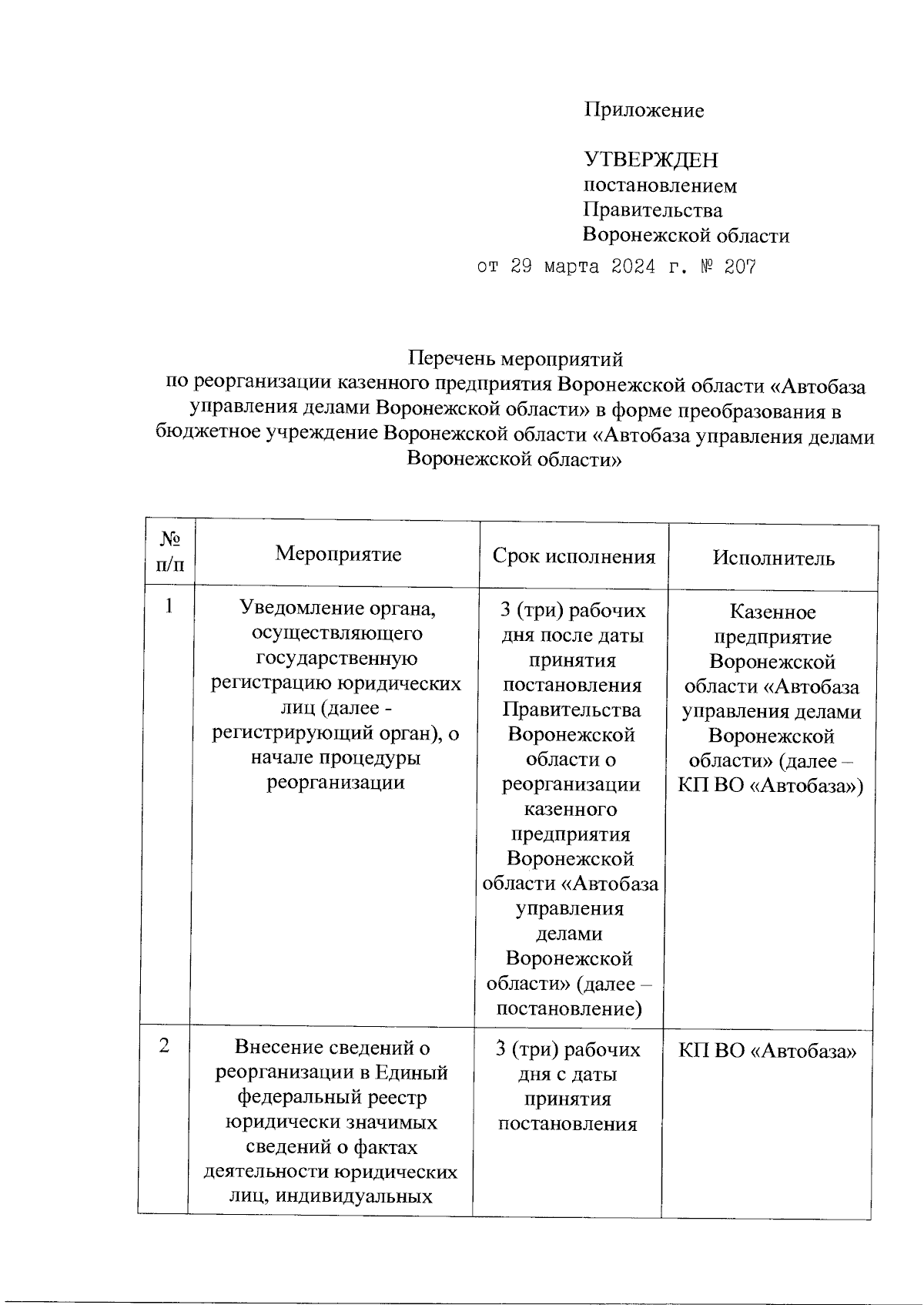 Приложение

УТВЕРЖДЕН
постановлением
Правительства
Воронежской области
от 29 марта 2024 г. № 207

Перечень мероприятий
по реорганизации казенного предприятия Воронежской области «Автобаза управления делами Воронежской области» в форме преобразования в бюджетное учреждение Воронежской области «Автобаза управления делами Воронежской области»

| № п/п | Мероприятие | Срок исполнения | Исполнитель |
|---|---|---|---|
| 1 | Уведомление органа, осуществляющего государственную регистрацию юридических лиц (далее - регистрирующий орган), о начале процедуры реорганизации | 3 (три) рабочих дня после даты принятия постановления Правительства Воронежской области о реорганизации казенного предприятия Воронежской области «Автобаза управления делами Воронежской области» (далее – постановление) | Казенное предприятие Воронежской области «Автобаза управления делами Воронежской области» (далее – КП ВО «Автобаза») |
| 2 | Внесение сведений о реорганизации в Единый федеральный реестр юридически значимых сведений о фактах деятельности юридических лиц, индивидуальных | 3 (три) рабочих дня с даты принятия постановления | КП ВО «Автобаза» |